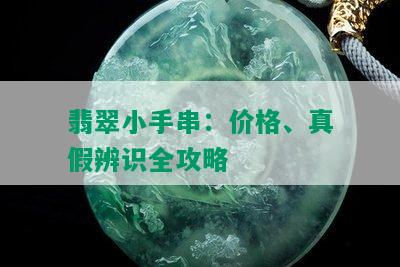 翡翠小手串：价格、真假辨识全攻略